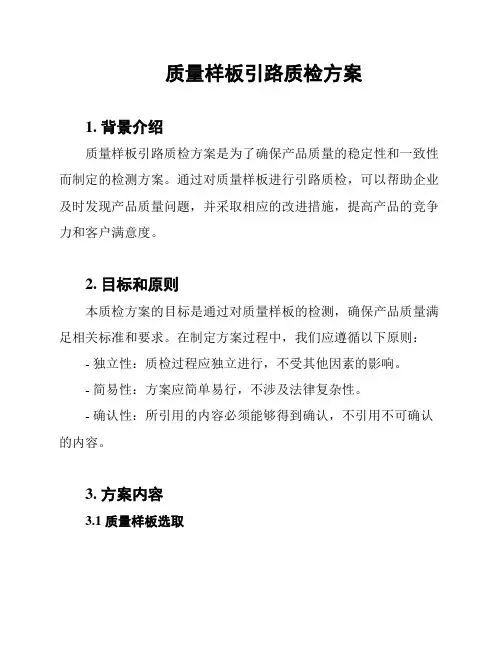 质量样板引路质检方案

1. 背景介绍

质量样板引路质检方案是为了确保产品质量的稳定性和一致性而制定的检测方案。通过对质量样板进行引路质检，可以帮助企业及时发现产品质量问题，并采取相应的改进措施，提高产品的竞争力和客户满意度。

2. 目标和原则

本质检方案的目标是通过对质量样板的检测，确保产品质量满足相关标准和要求。在制定方案过程中，我们应遵循以下原则：

- 独立性：质检过程应独立进行，不受其他因素的影响。

- 简易性：方案应简单易行，不涉及法律复杂性。

- 确认性：所引用的内容必须能够得到确认，不引用不可确认的内容。

3. 方案内容

3.1 质量样板选取